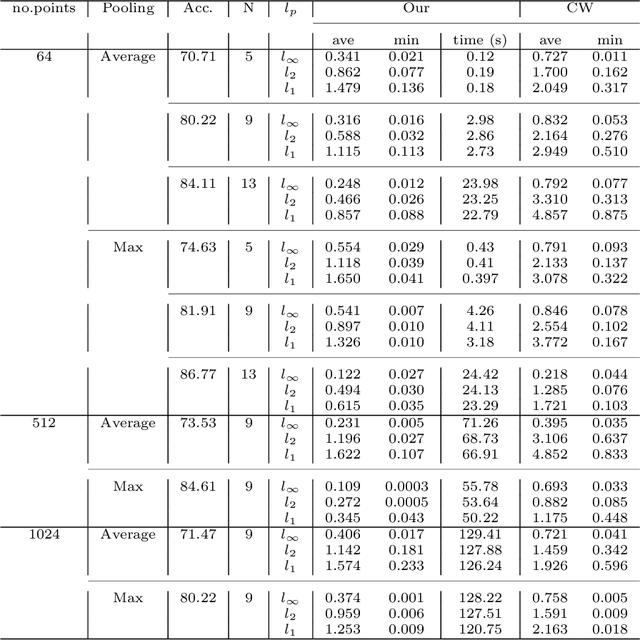 | no.points | Pooling | Acc. | N | $l_p$ | Our | | | CW | |
|---|---|---|---|---|---|---|---|---|---|
| | | | | | ave | min | time (s) | ave | min |
| 64 | Average | 70.71 | 5 | $l_\infty$ | 0.341 | 0.021 | 0.12 | 0.727 | 0.011 |
| | | | | $l_2$ | 0.862 | 0.077 | 0.19 | 1.700 | 0.162 |
| | | | | $l_1$ | 1.479 | 0.136 | 0.18 | 2.049 | 0.317 |
| | | 80.22 | 9 | $l_\infty$ | 0.316 | 0.016 | 2.98 | 0.832 | 0.053 |
| | | | | $l_2$ | 0.588 | 0.032 | 2.86 | 2.164 | 0.276 |
| | | | | $l_1$ | 1.115 | 0.113 | 2.73 | 2.949 | 0.510 |
| | | 84.11 | 13 | $l_\infty$ | 0.248 | 0.012 | 23.98 | 0.792 | 0.077 |
| | | | | $l_2$ | 0.466 | 0.026 | 23.25 | 3.310 | 0.313 |
| | | | | $l_1$ | 0.857 | 0.088 | 22.79 | 4.857 | 0.875 |
| | Max | 74.63 | 5 | $l_\infty$ | 0.554 | 0.029 | 0.43 | 0.791 | 0.093 |
| | | | | $l_2$ | 1.118 | 0.039 | 0.41 | 2.133 | 0.137 |
| | | | | $l_1$ | 1.650 | 0.041 | 0.397 | 3.078 | 0.322 |
| | | 81.91 | 9 | $l_\infty$ | 0.541 | 0.007 | 4.26 | 0.846 | 0.078 |
| | | | | $l_2$ | 0.897 | 0.010 | 4.11 | 2.554 | 0.102 |
| | | | | $l_1$ | 1.326 | 0.010 | 3.18 | 3.772 | 0.167 |
| | | 86.77 | 13 | $l_\infty$ | 0.122 | 0.027 | 24.42 | 0.218 | 0.044 |
| | | | | $l_2$ | 0.494 | 0.030 | 24.13 | 1.285 | 0.076 |
| | | | | $l_1$ | 0.615 | 0.035 | 23.29 | 1.721 | 0.103 |
| 512 | Average | 73.53 | 9 | $l_\infty$ | 0.231 | 0.005 | 71.26 | 0.395 | 0.035 |
| | | | | $l_2$ | 1.196 | 0.027 | 68.73 | 3.106 | 0.637 |
| | | | | $l_1$ | 1.622 | 0.107 | 66.91 | 4.852 | 0.833 |
| | Max | 84.61 | 9 | $l_\infty$ | 0.109 | 0.0003 | 55.78 | 0.693 | 0.033 |
| | | | | $l_2$ | 0.272 | 0.0005 | 53.64 | 0.882 | 0.085 |
| | | | | $l_1$ | 0.345 | 0.043 | 50.22 | 1.175 | 0.448 |
| 1024 | Average | 71.47 | 9 | $l_\infty$ | 0.406 | 0.017 | 129.41 | 0.721 | 0.041 |
| | | | | $l_2$ | 1.142 | 0.181 | 127.88 | 1.459 | 0.342 |
| | | | | $l_1$ | 1.574 | 0.233 | 126.24 | 1.926 | 0.596 |
| | Max | 80.22 | 9 | $l_\infty$ | 0.374 | 0.001 | 128.22 | 0.758 | 0.005 |
| | | | | $l_2$ | 0.959 | 0.006 | 127.51 | 1.591 | 0.009 |
| | | | | $l_1$ | 1.253 | 0.009 | 120.75 | 2.163 | 0.018 |